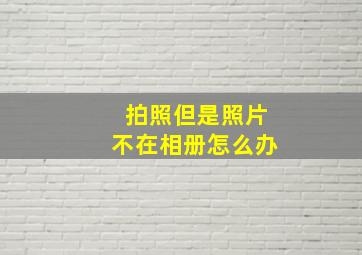 拍照但是照片
不在相册怎么办